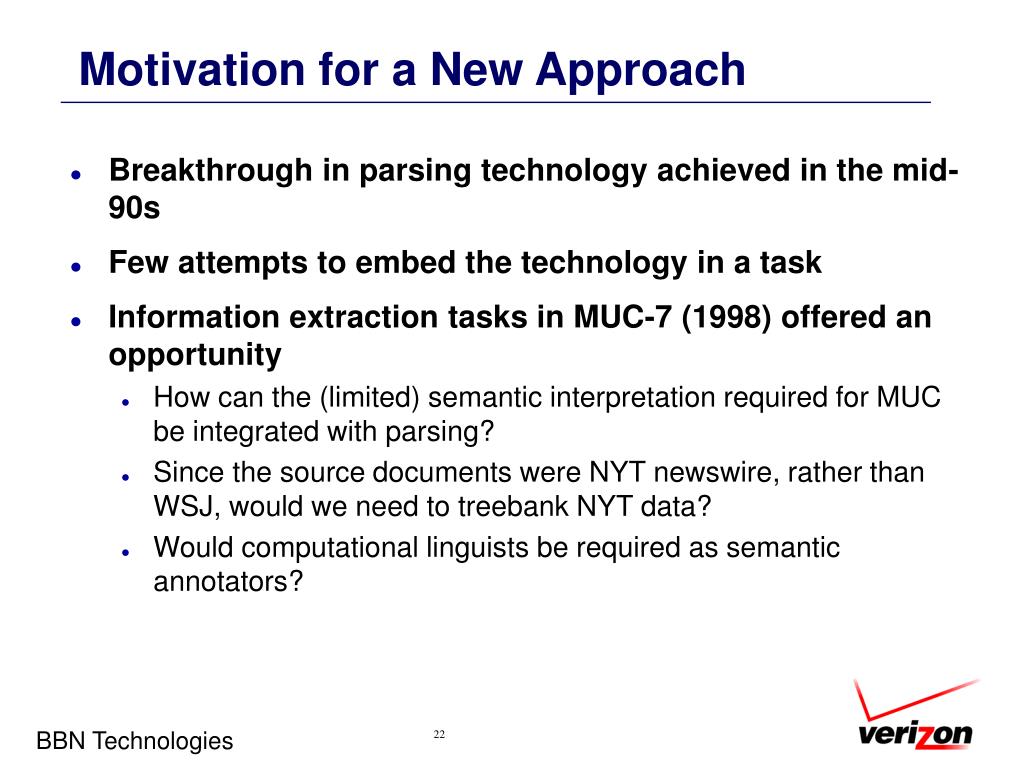 Motivation for a New Approach

- Breakthrough in parsing technology achieved in the mid-90s
- Few attempts to embed the technology in a task
- Information extraction tasks in MUC-7 (1998) offered an opportunity
  - How can the (limited) semantic interpretation required for MUC be integrated with parsing?
  - Since the source documents were NYT newswire, rather than WSJ, would we need to treebank NYT data?
  - Would computational linguists be required as semantic annotators?

BBN Technologies

22

verizon